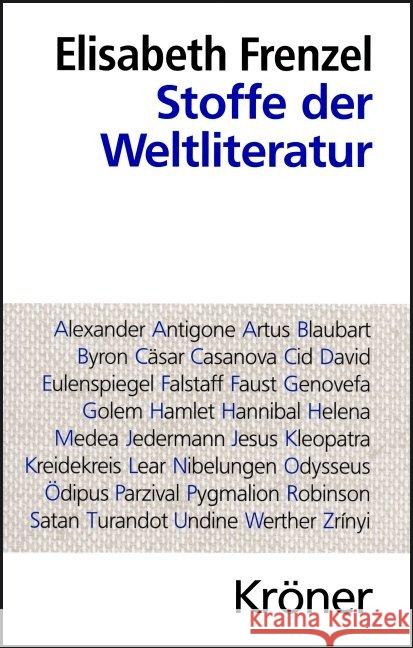 Elisabeth Frenzel
Stoffe der Weltliteratur

Alexander Antigone Artus Blaubart Byron Cäsar Casanova Cid David Eulenspiegel Falstaff Faust Genovefa Golem Hamlet Hannibal Helena Medea Jedermann Jesus Kleopatra Kreidekreis Lear Nibelungen Odysseus Ödipus Parzival Pygmalion Robinson Satan Turandot Undine Werther Zrínyi

Kröner